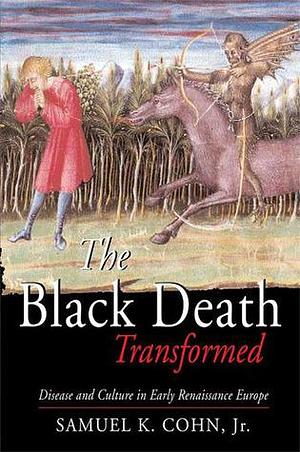 The Black Death Transformed

Disease and Culture in Early Renaissance Europe

SAMUEL K. COHN, Jr.